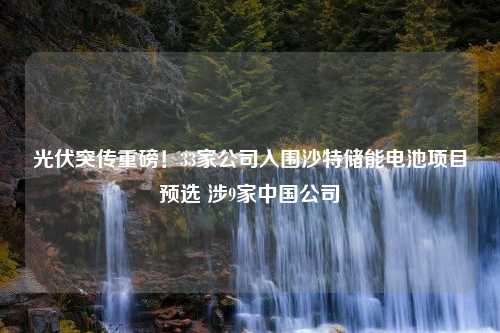 光伏突传重磅！33家公司入围沙特储能电池项目预选 涉9家中国公司